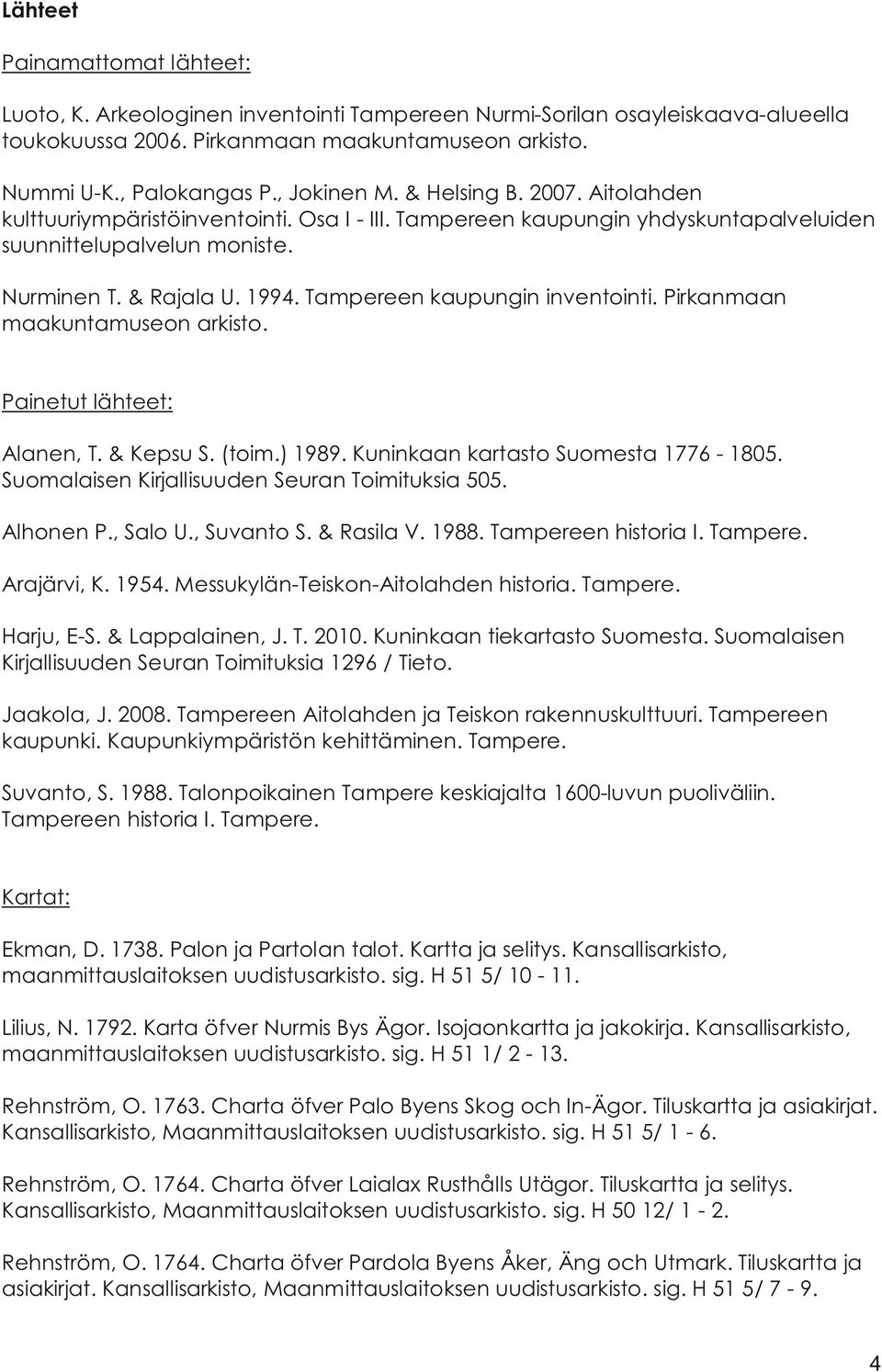 Lähteet

Painamattomat lähteet:

Luoto, K. Arkeologinen inventointi Tampereen Nurmi-Sorilan osayleiskaava-alueella toukokuussa 2006. Pirkanmaan maakuntamuseon arkisto.

Nummi U-K., Palokangas P., Jokinen M. & Helsing B. 2007. Aitolahden kulttuuriympäristöinventointi. Osa I - III. Tampereen kaupungin yhdyskuntapalveluiden suunnittelupalvelun moniste.

Nurminen T. & Rajala U. 1994. Tampereen kaupungin inventointi. Pirkanmaan maakuntamuseon arkisto.

Painetut lähteet:

Alanen, T. & Kepsu S. (toim.) 1989. Kuninkaan kartasto Suomesta 1776 - 1805. Suomalaisen Kirjallisuuden Seuran Toimituksia 505.

Alhonen P., Salo U., Suvanto S. & Rasila V. 1988. Tampereen historia I. Tampere.

Arajärvi, K. 1954. Messukylän-Teiskon-Aitolahden historia. Tampere.

Harju, E-S. & Lappalainen, J. T. 2010. Kuninkaan tiekartasto Suomesta. Suomalaisen Kirjallisuuden Seuran Toimituksia 1296 / Tieto.

Jaakola, J. 2008. Tampereen Aitolahden ja Teiskon rakennuskulttuuri. Tampereen kaupunki. Kaupunkiympäristön kehittäminen. Tampere.

Suvanto, S. 1988. Talonpoikainen Tampere keskiajalta 1600-luvun puoliväliin. Tampereen historia I. Tampere.

Kartat:

Ekman, D. 1738. Palon ja Partolan talot. Kartta ja selitys. Kansallisarkisto, maanmittauslaitoksen uudistusarkisto. sig. H 51 5/ 10 - 11.

Lilius, N. 1792. Karta öfver Nurmis Bys Ägor. Isojaonkartta ja jakokirja. Kansallisarkisto, maanmittauslaitoksen uudistusarkisto. sig. H 51 1/ 2 - 13.

Rehnström, O. 1763. Charta öfver Palo Byens Skog och In-Ägor. Tiluskartta ja asiakirjat. Kansallisarkisto, Maanmittauslaitoksen uudistusarkisto. sig. H 51 5/ 1 - 6.

Rehnström, O. 1764. Charta öfver Laialax Rusthålls Utägor. Tiluskartta ja selitys. Kansallisarkisto, Maanmittauslaitoksen uudistusarkisto. sig. H 50 12/ 1 - 2.

Rehnström, O. 1764. Charta öfver Pardola Byens Åker, Äng och Utmark. Tiluskartta ja asiakirjat. Kansallisarkisto, Maanmittauslaitoksen uudistusarkisto. sig. H 51 5/ 7 - 9.

4